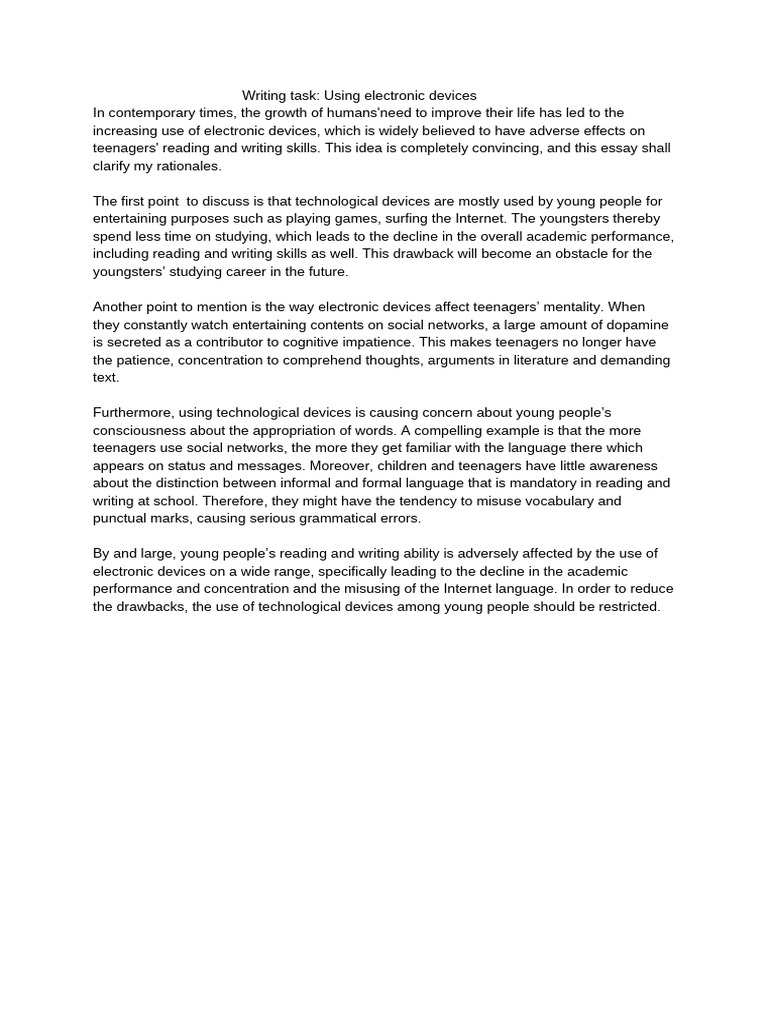 Writing task: Using electronic devices
In contemporary times, the growth of humans'need to improve their life has led to the increasing use of electronic devices, which is widely believed to have adverse effects on teenagers' reading and writing skills. This idea is completely convincing, and this essay shall clarify my rationales.

The first point  to discuss is that technological devices are mostly used by young people for entertaining purposes such as playing games, surfing the Internet. The youngsters thereby spend less time on studying, which leads to the decline in the overall academic performance, including reading and writing skills as well. This drawback will become an obstacle for the youngsters' studying career in the future.

Another point to mention is the way electronic devices affect teenagers' mentality. When they constantly watch entertaining contents on social networks, a large amount of dopamine is secreted as a contributor to cognitive impatience. This makes teenagers no longer have the patience, concentration to comprehend thoughts, arguments in literature and demanding text.

Furthermore, using technological devices is causing concern about young people's consciousness about the appropriation of words. A compelling example is that the more teenagers use social networks, the more they get familiar with the language there which appears on status and messages. Moreover, children and teenagers have little awareness about the distinction between informal and formal language that is mandatory in reading and writing at school. Therefore, they might have the tendency to misuse vocabulary and punctual marks, causing serious grammatical errors.

By and large, young people's reading and writing ability is adversely affected by the use of electronic devices on a wide range, specifically leading to the decline in the academic performance and concentration and the misusing of the Internet language. In order to reduce the drawbacks, the use of technological devices among young people should be restricted.